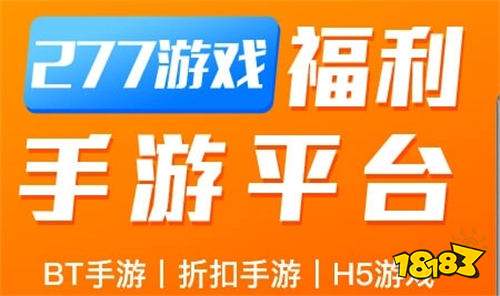 277游戏 福利

手游平台

BT手游 | 折扣手游 | H5游戏

18183